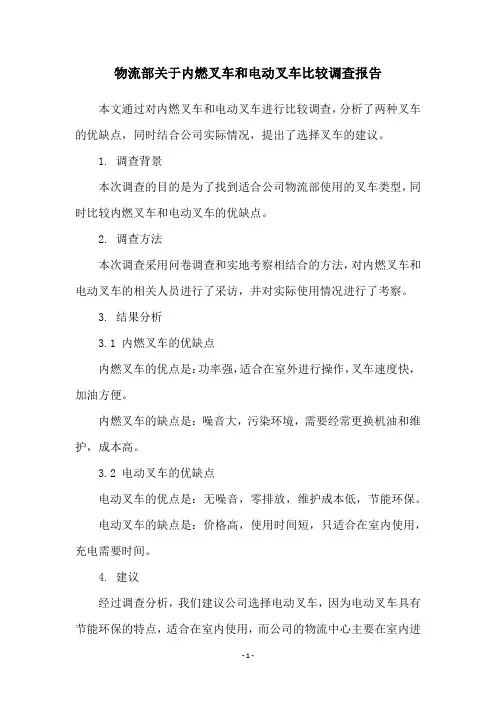 物流部关于内燃叉车和电动叉车比较调查报告

本文通过对内燃叉车和电动叉车进行比较调查，分析了两种叉车的优缺点，同时结合公司实际情况，提出了选择叉车的建议。

1. 调查背景

本次调查的目的是为了找到适合公司物流部使用的叉车类型，同时比较内燃叉车和电动叉车的优缺点。

2. 调查方法

本次调查采用问卷调查和实地考察相结合的方法，对内燃叉车和电动叉车的相关人员进行了采访，并对实际使用情况进行了考察。

3. 结果分析

3.1 内燃叉车的优缺点

内燃叉车的优点是：功率强，适合在室外进行操作，叉车速度快，加油方便。

内燃叉车的缺点是：噪音大，污染环境，需要经常更换机油和维护，成本高。

3.2 电动叉车的优缺点

电动叉车的优点是：无噪音，零排放，维护成本低，节能环保。

电动叉车的缺点是：价格高，使用时间短，只适合在室内使用，充电需要时间。

4. 建议

经过调查分析，我们建议公司选择电动叉车，因为电动叉车具有节能环保的特点，适合在室内使用，而公司的物流中心主要在室内进

- 1 -